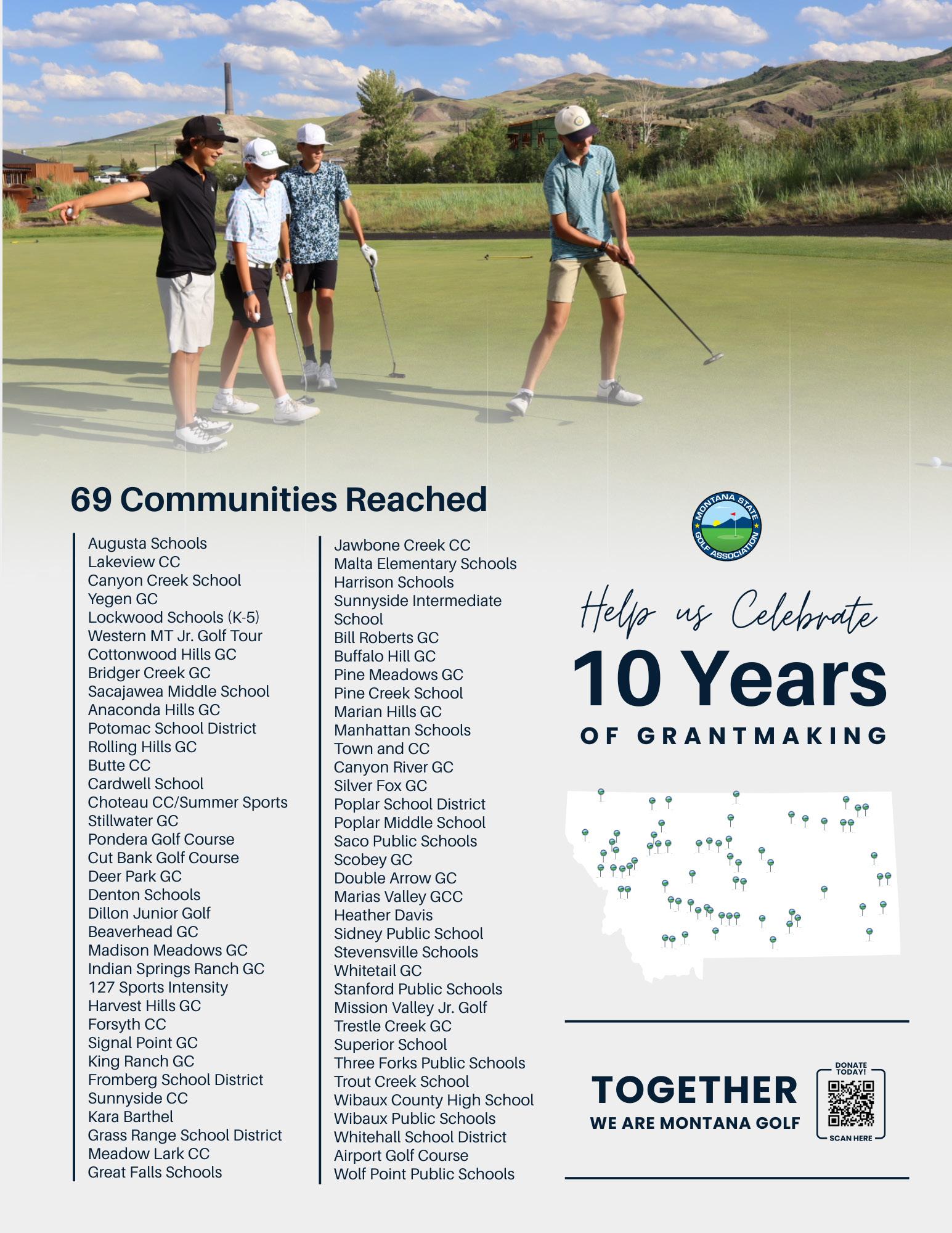 69 Communities Reached

Augusta Schools
Lakeview CC
Canyon Creek School
Yegen GC
Lockwood Schools (K-5)
Western MT Jr. Golf Tour
Cottonwood Hills GC
Bridger Creek GC
Sacajawea Middle School
Anaconda Hills GC
Potomac School District
Rolling Hills GC
Butte CC
Cardwell School
Choteau CC/Summer Sports
Stillwater GC
Pondera Golf Course
Cut Bank Golf Course
Deer Park GC
Denton Schools
Dillon Junior Golf
Beaverhead GC
Madison Meadows GC
Indian Springs Ranch GC
127 Sports Intensity
Harvest Hills GC
Forsyth CC
Signal Point GC
King Ranch GC
Fromberg School District
Sunnyside CC
Kara Barthel
Grass Range School District
Meadow Lark CC
Great Falls Schools

Jawbone Creek CC
Malta Elementary Schools
Harrison Schools
Sunnyside Intermediate School
Bill Roberts GC
Buffalo Hill GC
Pine Meadows GC
Pine Creek School
Marian Hills GC
Manhattan Schools
Town and CC
Canyon River GC
Silver Fox GC
Poplar School District
Poplar Middle School
Saco Public Schools
Scobey GC
Double Arrow GC
Marias Valley GCC
Heather Davis
Sidney Public School
Stevensville Schools
Whitetail GC
Stanford Public Schools
Mission Valley Jr. Golf
Trestle Creek GC
Superior School
Three Forks Public Schools
Trout Creek School
Wibaux County High School
Wibaux Public Schools
Whitehall School District
Airport Golf Course
Wolf Point Public Schools

MONTANA STATE GOLF ASSOCIATION

Help us Celebrate
10 Years
OF GRANTMAKING

TOGETHER
WE ARE MONTANA GOLF

DONATE TODAY!
SCAN HERE